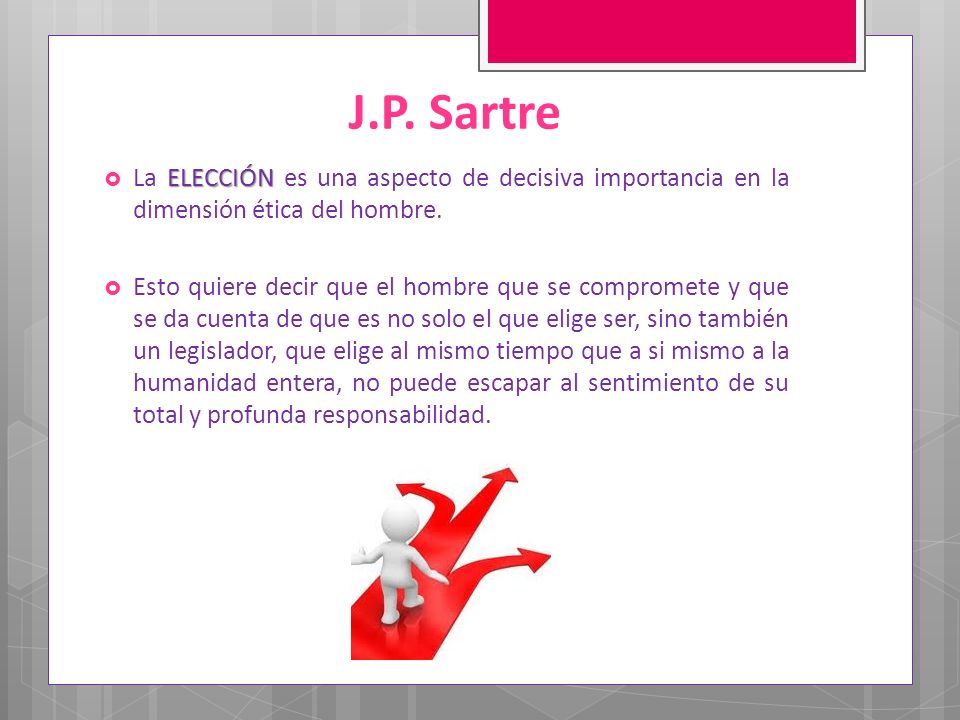 J.P. Sartre

La ELECCIÓN es una aspecto de decisiva importancia en la dimensión ética del hombre.

Esto quiere decir que el hombre que se compromete y que se da cuenta de que es no solo el que elige ser, sino también un legislador, que elige al mismo tiempo que a si mismo a la humanidad entera, no puede escapar al sentimiento de su total y profunda responsabilidad.